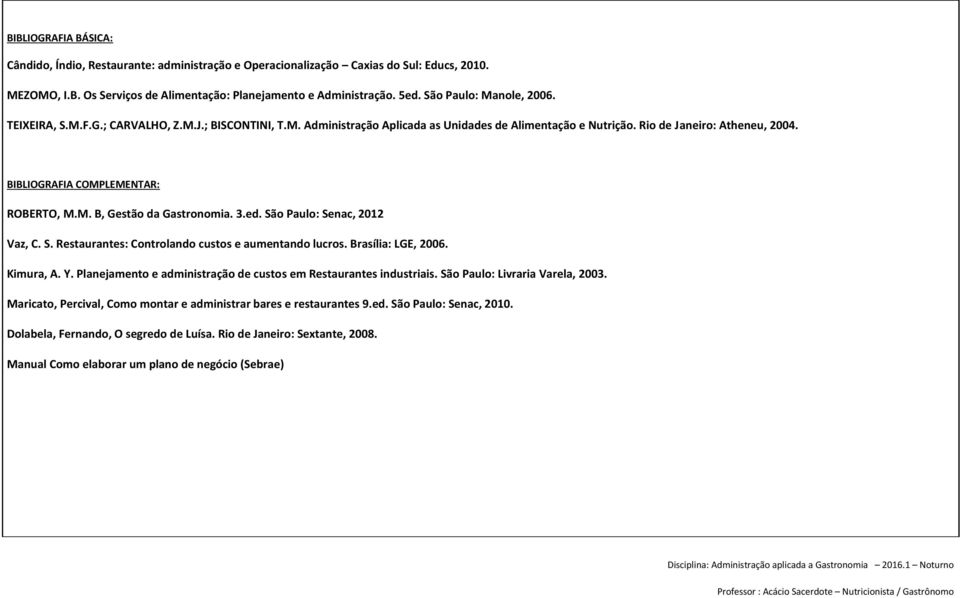 BIBLIOGRAFIA BÁSICA:

Cândido, Índio, Restaurante: administração e Operacionalização – Caxias do Sul: Educs, 2010.

MEZOMO, I.B. Os Serviços de Alimentação: Planejamento e Administração. 5ed. São Paulo: Manole, 2006.

TEIXEIRA, S.M.F.G.; CARVALHO, Z.M.J.; BISCONTINI, T.M. Administração Aplicada as Unidades de Alimentação e Nutrição. Rio de Janeiro: Atheneu, 2004.

BIBLIOGRAFIA COMPLEMENTAR:

ROBERTO, M.M. B, Gestão da Gastronomia. 3.ed. São Paulo: Senac, 2012

Vaz, C. S. Restaurantes: Controlando custos e aumentando lucros. Brasília: LGE, 2006.

Kimura, A. Y. Planejamento e administração de custos em Restaurantes industriais. São Paulo: Livraria Varela, 2003.

Maricato, Percival, Como montar e administrar bares e restaurantes 9.ed. São Paulo: Senac, 2010.

Dolabela, Fernando, O segredo de Luísa. Rio de Janeiro: Sextante, 2008.

Manual Como elaborar um plano de negócio (Sebrae)

Disciplina: Administração aplicada a Gastronomia – 2016.1 – Noturno

Professor : Acácio Sacerdote – Nutricionista / Gastrônomo